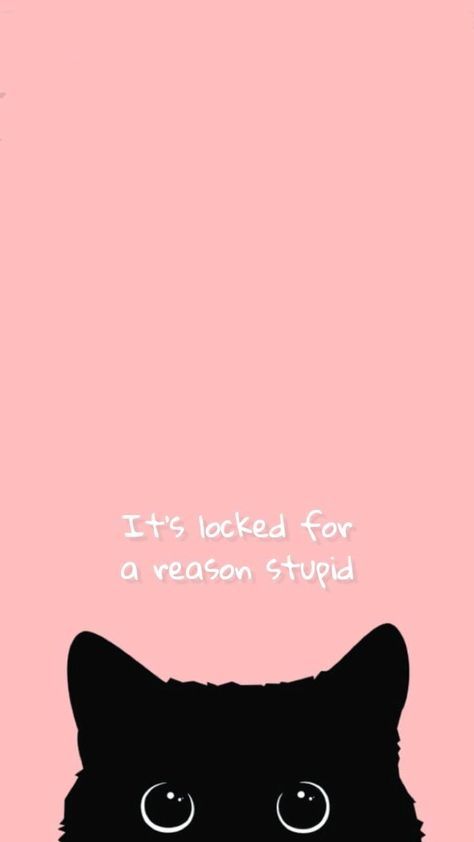 It's locked for
a reason stupid